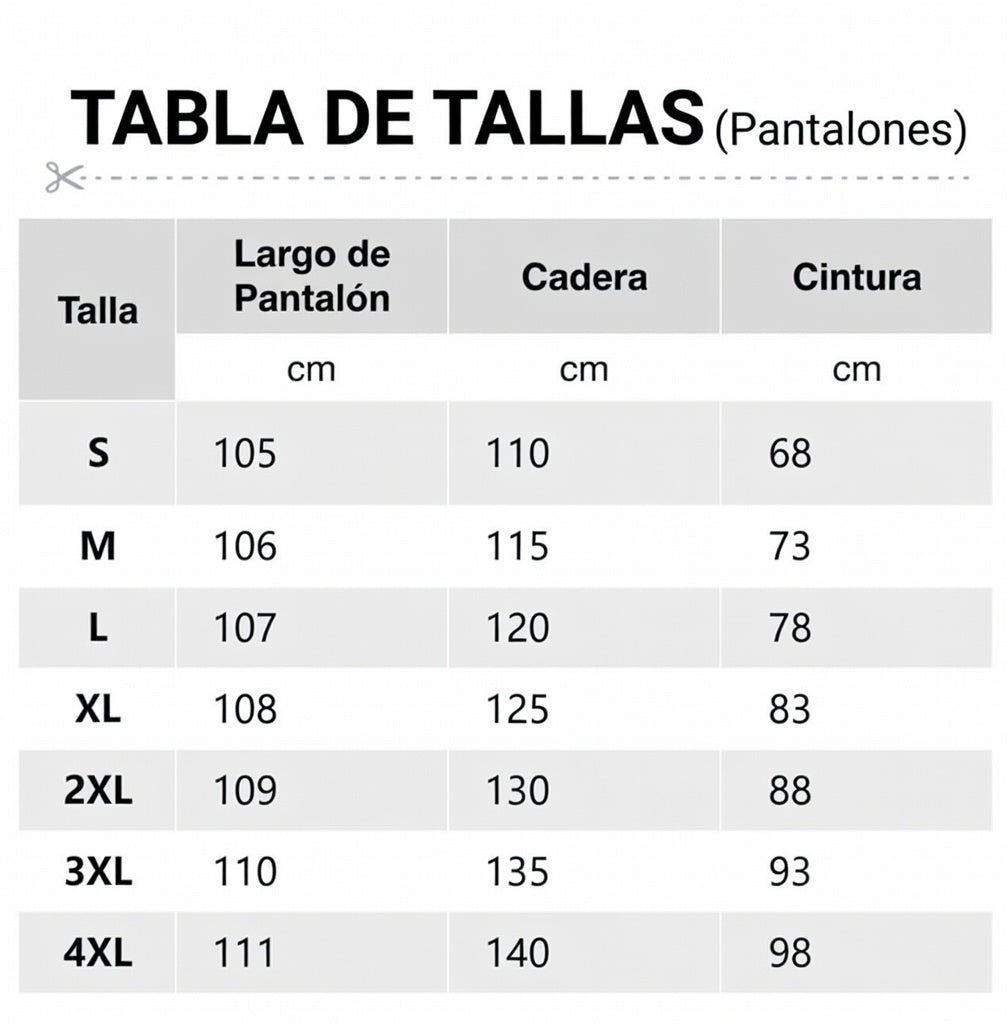 TABLA DE TALLAS (Pantalones)

| Talla | Largo de Pantalón | Cadera | Cintura |
|---|---|---|---|
| | cm | cm | cm |
| S | 105 | 110 | 68 |
| M | 106 | 115 | 73 |
| L | 107 | 120 | 78 |
| XL | 108 | 125 | 83 |
| 2XL | 109 | 130 | 88 |
| 3XL | 110 | 135 | 93 |
| 4XL | 111 | 140 | 98 |